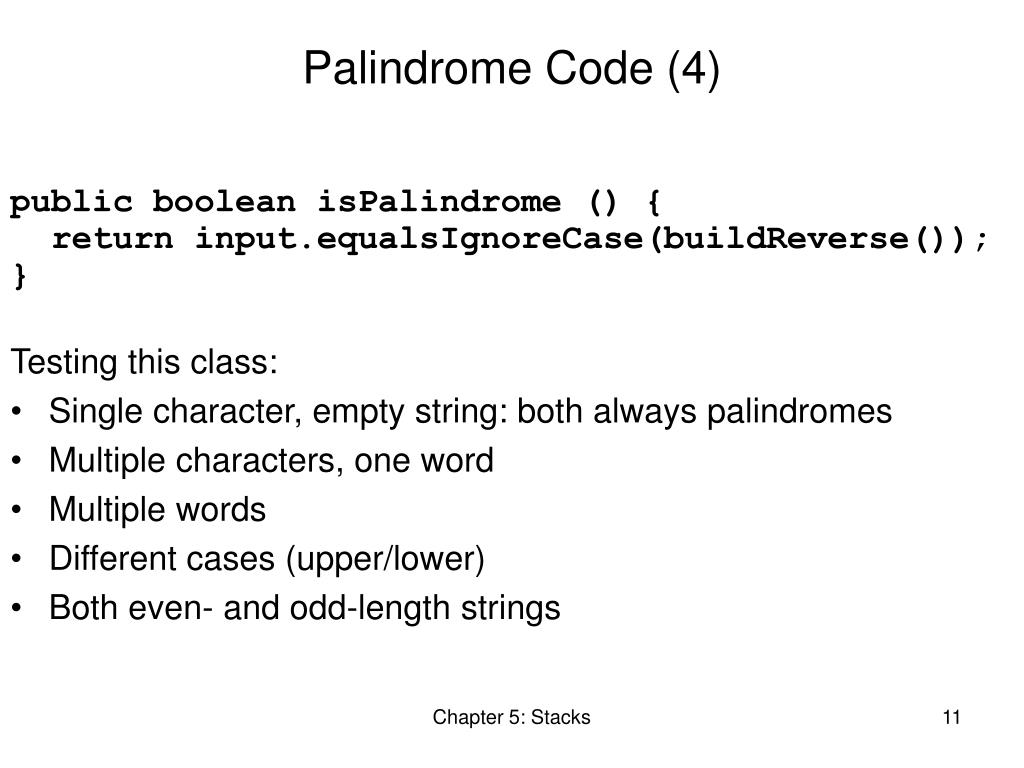 Palindrome Code (4)

public boolean isPalindrome () {
  return input.equalsIgnoreCase(buildReverse());
}

Testing this class:
• Single character, empty string: both always palindromes
• Multiple characters, one word
• Multiple words
• Different cases (upper/lower)
• Both even- and odd-length strings

Chapter 5: Stacks

11